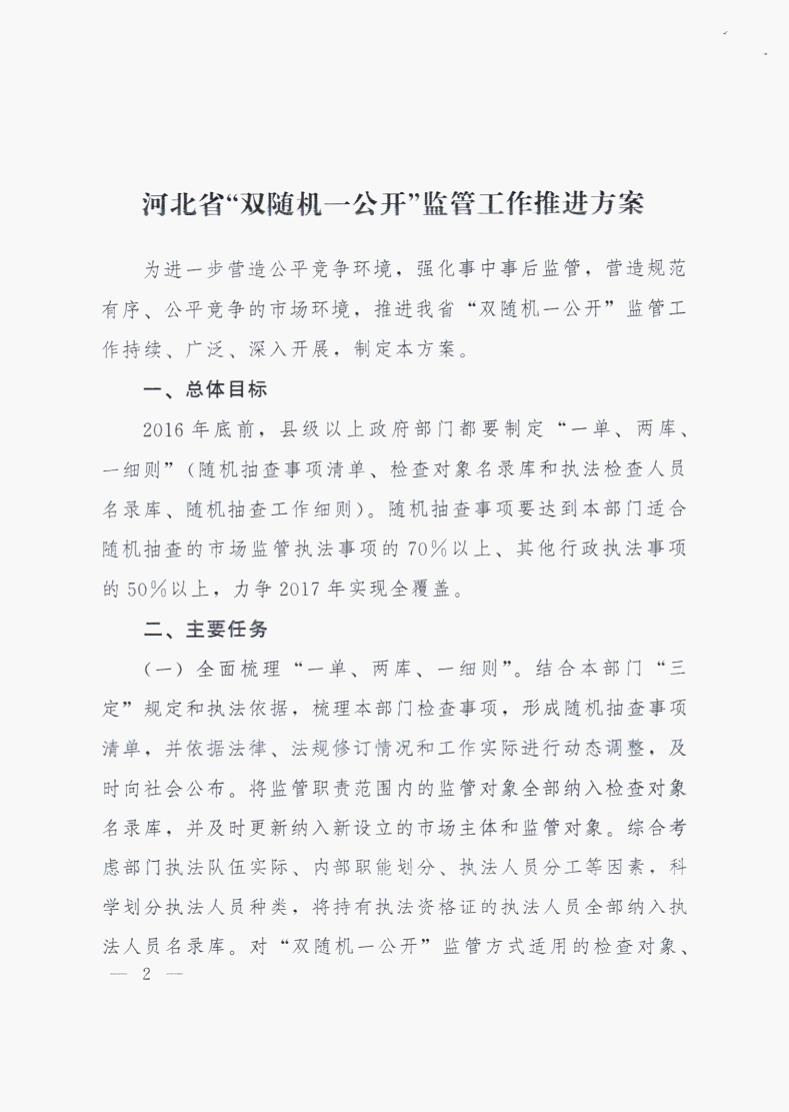 河北省“双随机一公开”监管工作推进方案

为进一步营造公平竞争环境，强化事中事后监管，营造规范有序、公平竞争的市场环境，推进我省“双随机一公开”监管工作持续、广泛、深入开展，制定本方案。

一、总体目标

2016年底前，县级以上政府部门都要制定“一单、两库、一细则”（随机抽查事项清单、检查对象名录库和执法检查人员名录库、随机抽查工作细则）。随机抽查事项要达到本部门适合随机抽查的市场监管执法事项的70%以上、其他行政执法事项的50%以上，力争2017年实现全覆盖。

二、主要任务

（一）全面梳理“一单、两库、一细则”。结合本部门“三定”规定和执法依据，梳理本部门检查事项，形成随机抽查事项清单，并依据法律、法规修订情况和工作实际进行动态调整，及时向社会公布。将监管职责范围内的监管对象全部纳入检查对象名录库，并及时更新纳入新设立的市场主体和监管对象。综合考虑部门执法队伍实际、内部职能划分、执法人员分工等因素，科学划分执法人员种类，将持有执法资格证的执法人员全部纳入执法人员名录库。对“双随机一公开”监管方式适用的检查对象、

— 2 —